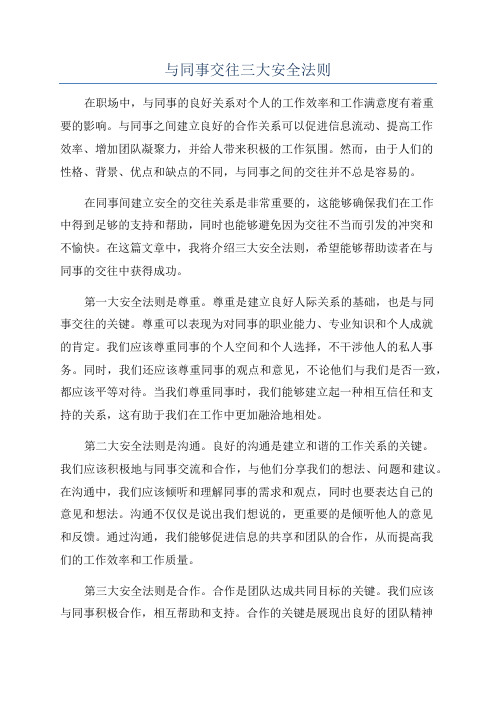 与同事交往三大安全法则

在职场中，与同事的良好关系对个人的工作效率和工作满意度有着重要的影响。与同事之间建立良好的合作关系可以促进信息流动、提高工作效率、增加团队凝聚力，并给人带来积极的工作氛围。然而，由于人们的性格、背景、优点和缺点的不同，与同事之间的交往并不总是容易的。

在同事间建立安全的交往关系是非常重要的，这能够确保我们在工作中得到足够的支持和帮助，同时也能够避免因为交往不当而引发的冲突和不愉快。在这篇文章中，我将介绍三大安全法则，希望能够帮助读者在与同事的交往中获得成功。

第一大安全法则是尊重。尊重是建立良好人际关系的基础，也是与同事交往的关键。尊重可以表现为对同事的职业能力、专业知识和个人成就的肯定。我们应该尊重同事的个人空间和个人选择，不干涉他人的私人事务。同时，我们还应该尊重同事的观点和意见，不论他们与我们是否一致，都应该平等对待。当我们尊重同事时，我们能够建立起一种相互信任和支持的关系，这有助于我们在工作中更加融洽地相处。

第二大安全法则是沟通。良好的沟通是建立和谐的工作关系的关键。我们应该积极地与同事交流和合作，与他们分享我们的想法、问题和建议。在沟通中，我们应该倾听和理解同事的需求和观点，同时也要表达自己的意见和想法。沟通不仅仅是说出我们想说的，更重要的是倾听他人的意见和反馈。通过沟通，我们能够促进信息的共享和团队的合作，从而提高我们的工作效率和工作质量。

第三大安全法则是合作。合作是团队达成共同目标的关键。我们应该与同事积极合作，相互帮助和支持。合作的关键是展现出良好的团队精神